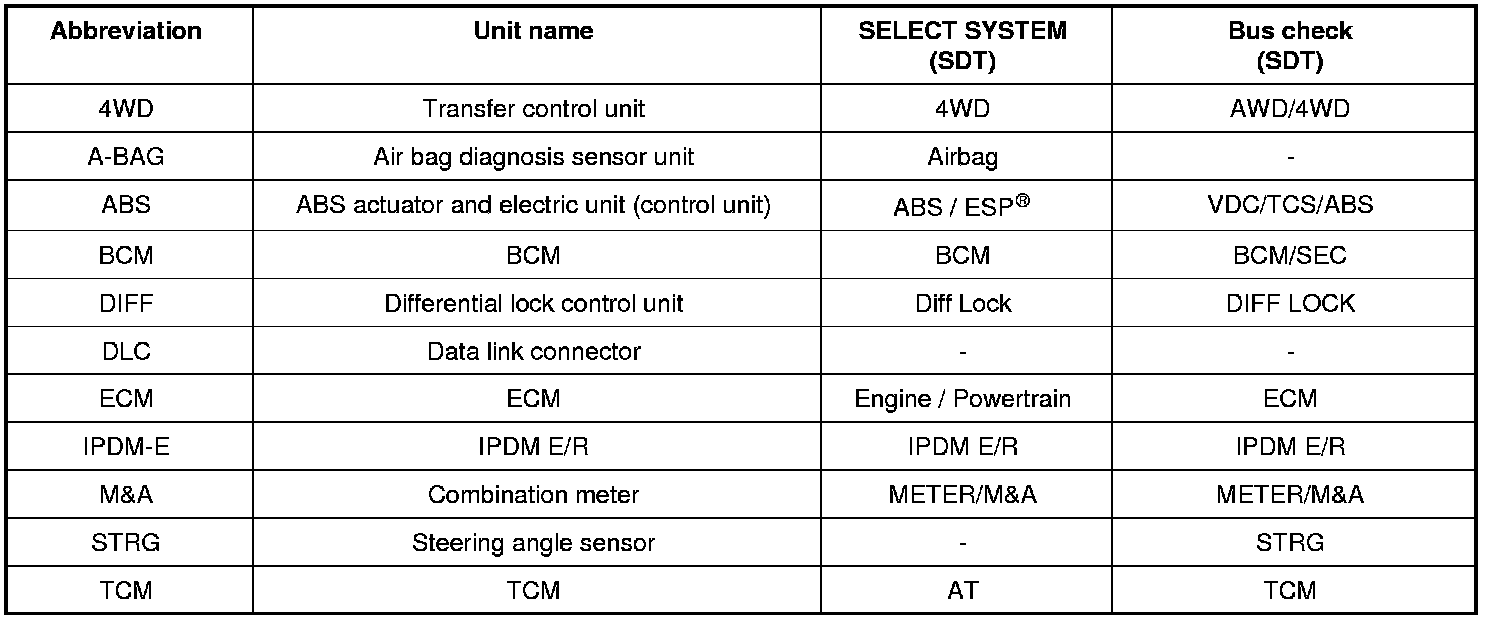 | Abbreviation | Unit name | SELECT SYSTEM (SDT) | Bus check (SDT) |
|---|---|---|---|
| 4WD | Transfer control unit | 4WD | AWD/4WD |
| A-BAG | Air bag diagnosis sensor unit | Airbag | - |
| ABS | ABS actuator and electric unit (control unit) | ABS / ESP® | VDC/TCS/ABS |
| BCM | BCM | BCM | BCM/SEC |
| DIFF | Differential lock control unit | Diff Lock | DIFF LOCK |
| DLC | Data link connector | - | - |
| ECM | ECM | Engine / Powertrain | ECM |
| IPDM-E | IPDM E/R | IPDM E/R | IPDM E/R |
| M&A | Combination meter | METER/M&A | METER/M&A |
| STRG | Steering angle sensor | - | STRG |
| TCM | TCM | AT | TCM |